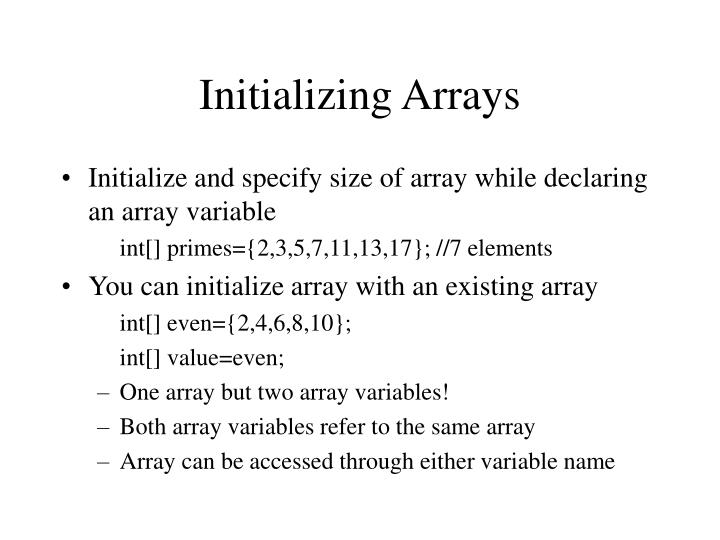 Initializing Arrays

• Initialize and specify size of array while declaring an array variable

int[] primes={2,3,5,7,11,13,17}; //7 elements

• You can initialize array with an existing array

int[] even={2,4,6,8,10};

int[] value=even;

– One array but two array variables!

– Both array variables refer to the same array

– Array can be accessed through either variable name